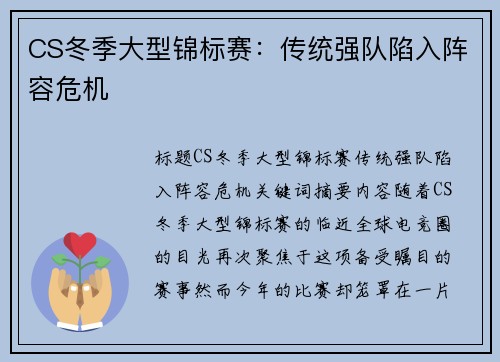 CS冬季大型锦标赛：传统强队陷入阵容危机

标题CS冬季大型锦标赛传统强队陷入阵容危机关键词摘要内容随着CS冬季大型锦标赛的临近全球电竞圈的目光再次聚焦于这项备受瞩目的赛事然而今年的比赛却笼罩在一片